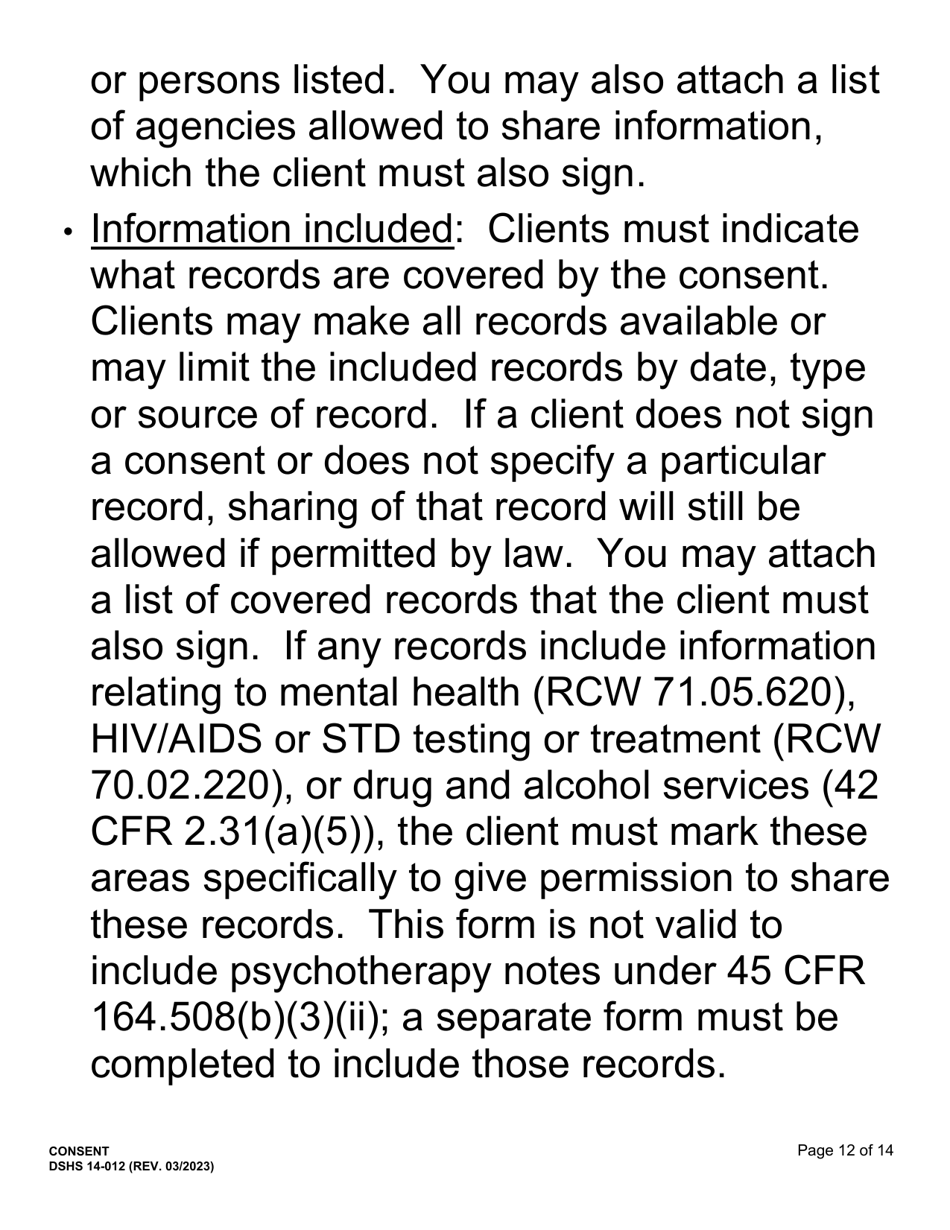 or persons listed.  You may also attach a list of agencies allowed to share information, which the client must also sign.

• Information included:  Clients must indicate what records are covered by the consent.  Clients may make all records available or may limit the included records by date, type or source of record.  If a client does not sign a consent or does not specify a particular record, sharing of that record will still be allowed if permitted by law.  You may attach a list of covered records that the client must also sign.  If any records include information relating to mental health (RCW 71.05.620), HIV/AIDS or STD testing or treatment (RCW 70.02.220), or drug and alcohol services (42 CFR 2.31(a)(5)), the client must mark these areas specifically to give permission to share these records.  This form is not valid to include psychotherapy notes under 45 CFR 164.508(b)(3)(ii); a separate form must be completed to include those records.

CONSENT
DSHS 14-012 (REV. 03/2023)

Page 12 of 14